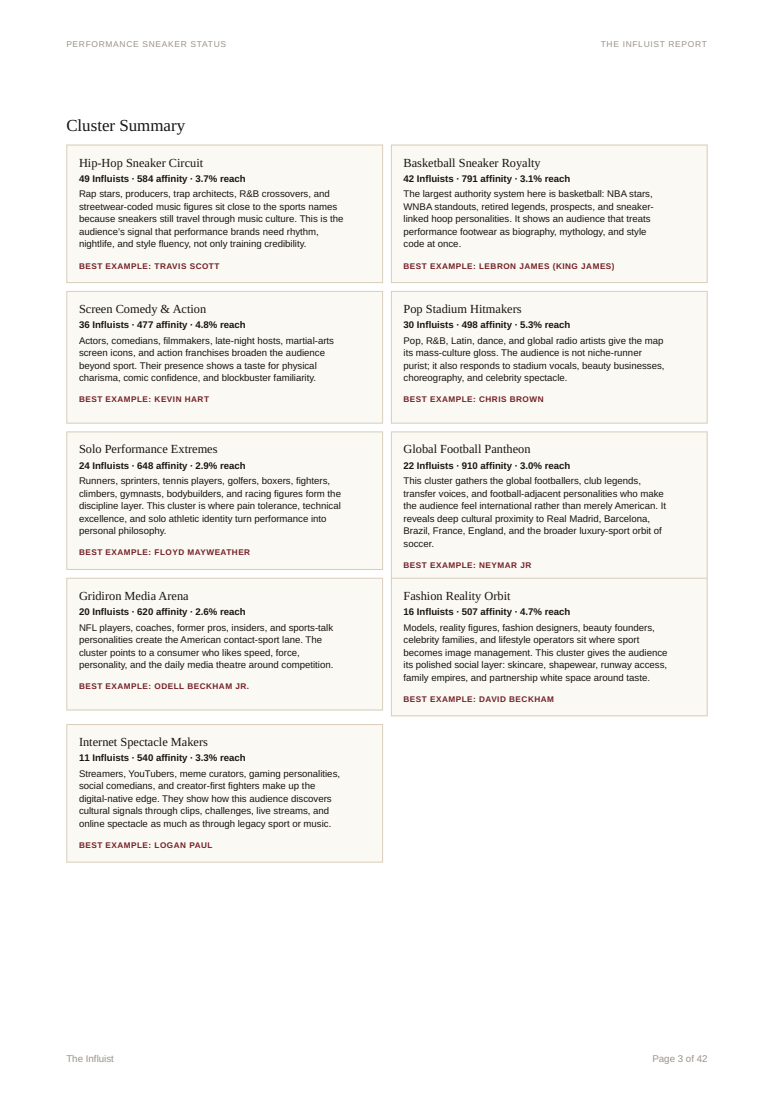 PERFORMANCE SNEAKER STATUS

THE INFLUIST REPORT

Cluster Summary

Hip-Hop Sneaker Circuit
49 Influists · 584 affinity · 3.7% reach
Rap stars, producers, trap architects, R&B crossovers, and streetwear-coded music figures sit close to the sports names because sneakers still travel through music culture. This is the audience's signal that performance brands need rhythm, nightlife, and style fluency, not only training credibility.
BEST EXAMPLE: TRAVIS SCOTT

Basketball Sneaker Royalty
42 Influists · 791 affinity · 3.1% reach
The largest authority system here is basketball: NBA stars, WNBA standouts, retired legends, prospects, and sneaker-linked hoop personalities. It shows an audience that treats performance footwear as biography, mythology, and style code at once.
BEST EXAMPLE: LEBRON JAMES (KING JAMES)

Screen Comedy & Action
36 Influists · 477 affinity · 4.8% reach
Actors, comedians, filmmakers, late-night hosts, martial-arts screen icons, and action franchises broaden the audience beyond sport. Their presence shows a taste for physical charisma, comic confidence, and blockbuster familiarity.
BEST EXAMPLE: KEVIN HART

Pop Stadium Hitmakers
30 Influists · 498 affinity · 5.3% reach
Pop, R&B, Latin, dance, and global radio artists give the map its mass-culture gloss. The audience is not niche-runner purist; it also responds to stadium vocals, beauty businesses, choreography, and celebrity spectacle.
BEST EXAMPLE: CHRIS BROWN

Solo Performance Extremes
24 Influists · 648 affinity · 2.9% reach
Runners, sprinters, tennis players, golfers, boxers, fighters, climbers, gymnasts, bodybuilders, and racing figures form the discipline layer. This cluster is where pain tolerance, technical excellence, and solo athletic identity turn performance into personal philosophy.
BEST EXAMPLE: FLOYD MAYWEATHER

Global Football Pantheon
22 Influists · 910 affinity · 3.0% reach
This cluster gathers the global footballers, club legends, transfer voices, and football-adjacent personalities who make the audience feel international rather than merely American. It reveals deep cultural proximity to Real Madrid, Barcelona, Brazil, France, England, and the broader luxury-sport orbit of soccer.
BEST EXAMPLE: NEYMAR JR

Gridiron Media Arena
20 Influists · 620 affinity · 2.6% reach
NFL players, coaches, former pros, insiders, and sports-talk personalities create the American contact-sport lane. The cluster points to a consumer who likes speed, force, personality, and the daily media theatre around competition.
BEST EXAMPLE: ODELL BECKHAM JR.

Fashion Reality Orbit
16 Influists · 507 affinity · 4.7% reach
Models, reality figures, fashion designers, beauty founders, celebrity families, and lifestyle operators sit where sport becomes image management. This cluster gives the audience its polished social layer: skincare, shapewear, runway access, family empires, and partnership white space around taste.
BEST EXAMPLE: DAVID BECKHAM

Internet Spectacle Makers
11 Influists · 540 affinity · 3.3% reach
Streamers, YouTubers, meme curators, gaming personalities, social comedians, and creator-first fighters make up the digital-native edge. They show how this audience discovers cultural signals through clips, challenges, live streams, and online spectacle as much as through legacy sport or music.
BEST EXAMPLE: LOGAN PAUL

The Influist

Page 3 of 42